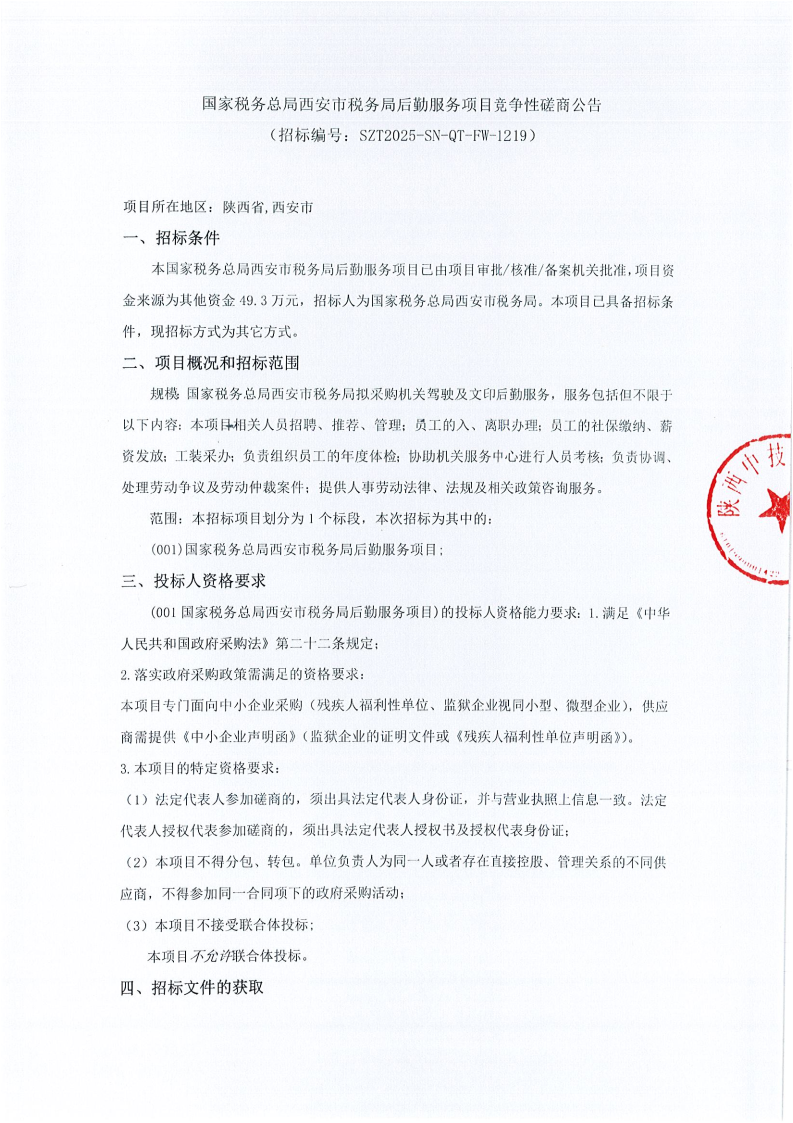 国家税务总局西安市税务局后勤服务项目竞争性磋商公告
（招标编号：SZT2025-SN-QT-FW-1219）

项目所在地区：陕西省,西安市

一、招标条件

本国家税务总局西安市税务局后勤服务项目已由项目审批/核准/备案机关批准，项目资金来源为其他资金 49.3 万元，招标人为国家税务总局西安市税务局。本项目已具备招标条件，现招标方式为其它方式。

二、项目概况和招标范围

规模：国家税务总局西安市税务局拟采购机关驾驶及文印后勤服务，服务包括但不限于以下内容：本项目相关人员招聘、推荐、管理；员工的入、离职办理；员工的社保缴纳、薪资发放；工装采办；负责组织员工的年度体检；协助机关服务中心进行人员考核；负责协调、处理劳动争议及劳动仲裁案件；提供人事劳动法律、法规及相关政策咨询服务。

范围：本招标项目划分为 1 个标段，本次招标为其中的：

(001)国家税务总局西安市税务局后勤服务项目；

三、投标人资格要求

(001 国家税务总局西安市税务局后勤服务项目)的投标人资格能力要求：1.满足《中华人民共和国政府采购法》第二十二条规定；

2.落实政府采购政策需满足的资格要求：

本项目专门面向中小企业采购（残疾人福利性单位、监狱企业视同小型、微型企业），供应商需提供《中小企业声明函》(监狱企业的证明文件或《残疾人福利性单位声明函》)。

3.本项目的特定资格要求：

（1）法定代表人参加磋商的，须出具法定代表人身份证，并与营业执照上信息一致。法定代表人授权代表参加磋商的，须出具法定代表人授权书及授权代表身份证；

（2）本项目不得分包、转包。单位负责人为同一人或者存在直接控股、管理关系的不同供应商，不得参加同一合同项下的政府采购活动；

（3）本项目不接受联合体投标；

本项目不允许联合体投标。

四、招标文件的获取

陕西中技